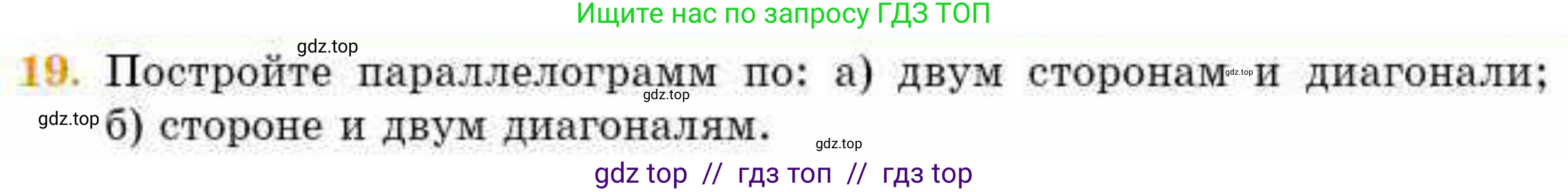 Ищите нас по запросу ГДЗ ТОП

gdz.top

19. Постройте параллелограмм по: а) двум сторонам gdz.top и диагонали; gdz.top gdz.top б) стороне и двум диагоналям.

gdz.top

gdz top // гдз топ // гдз top